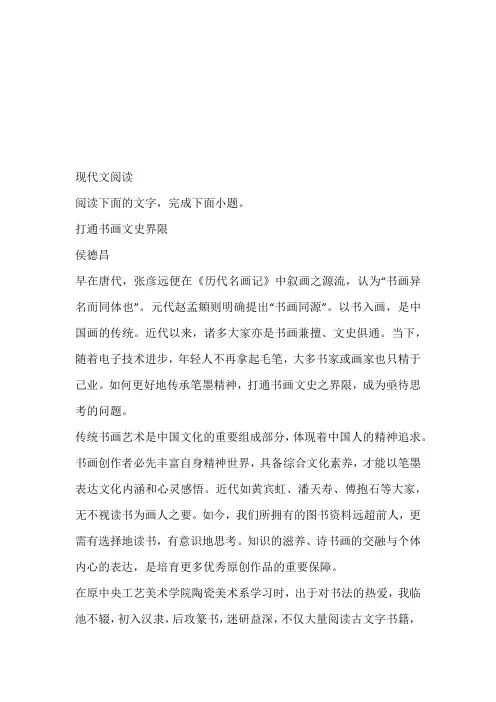 现代文阅读

阅读下面的文字，完成下面小题。

打通书画文史界限

侯德昌

早在唐代，张彦远便在《历代名画记》中叙画之源流，认为“书画异名而同体也”。元代赵孟頫则明确提出“书画同源”。以书入画，是中国画的传统。近代以来，诸多大家亦是书画兼擅、文史俱通。当下，随着电子技术进步，年轻人不再拿起毛笔，大多书家或画家也只精于己业。如何更好地传承笔墨精神，打通书画文史之界限，成为亟待思考的问题。

传统书画艺术是中国文化的重要组成部分，体现着中国人的精神追求。书画创作者必先丰富自身精神世界，具备综合文化素养，才能以笔墨表达文化内涵和心灵感悟。近代如黄宾虹、潘天寿、傅抱石等大家，无不视读书为画人之要。如今，我们所拥有的图书资料远超前人，更需有选择地读书，有意识地思考。知识的滋养、诗书画的交融与个体内心的表达，是培育更多优秀原创作品的重要保障。

在原中央工艺美术学院陶瓷美术系学习时，出于对书法的热爱，我临池不辍，初入汉隶，后攻篆书，迷研益深，不仅大量阅读古文字书籍，